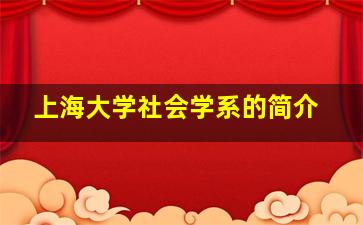 上海大学社会学系的简介